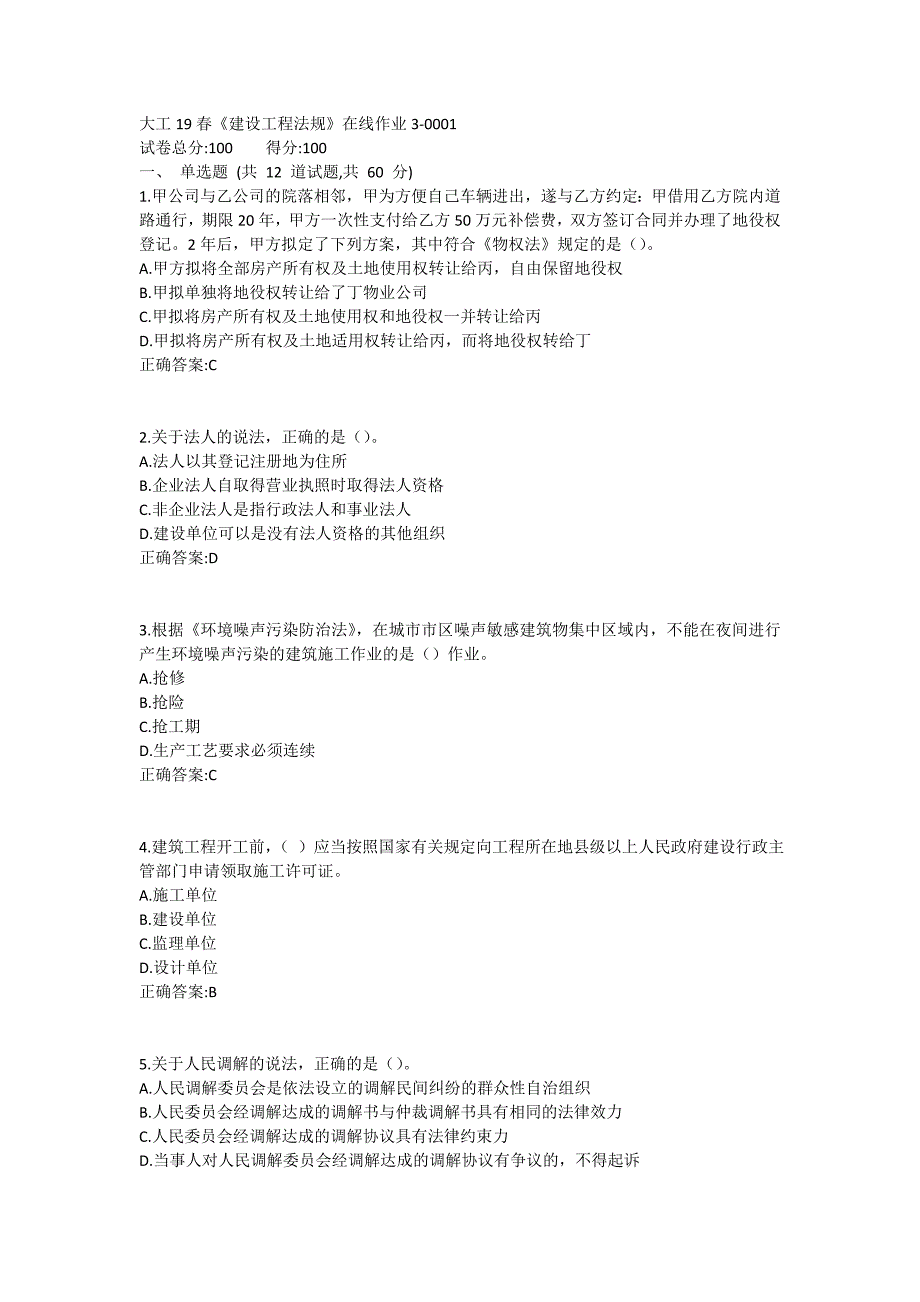 大工 19 春《建设工程法规》在线作业 3-0001
试卷总分:100　　得分:100
一、 单选题 (共 12 道试题,共 60 分)
1.甲公司与乙公司的院落相邻，甲为方便自己车辆进出，遂与乙方约定：甲借用乙方院内道路通行，期限 20 年，甲方一次性支付给乙方 50 万元补偿费，双方签订合同并办理了地役权登记。2 年后，甲方拟定了下列方案，其中符合《物权法》规定的是（）。
A.甲方拟将全部房产所有权及土地使用权转让给丙，自由保留地役权
B.甲拟单独将地役权转让给了丁物业公司
C.甲拟将房产所有权及土地使用权和地役权一并转让给丙
D.甲拟将房产所有权及土地适用权转让给丙，而将地役权转给丁
正确答案:C

2.关于法人的说法，正确的是（）。
A.法人以其登记注册地为住所
B.企业法人自取得营业执照时取得法人资格
C.非企业法人是指行政法人和事业法人
D.建设单位可以是没有法人资格的其他组织
正确答案:D

3.根据《环境噪声污染防治法》，在城市市区噪声敏感建筑物集中区域内，不能在夜间进行产生环境噪声污染的建筑施工作业的是（）作业。
A.抢修
B.抢险
C.抢工期
D.生产工艺要求必须连续
正确答案:C

4.建筑工程开工前，（ ）应当按照国家有关规定向工程所在地县级以上人民政府建设行政主管部门申请领取施工许可证。
A.施工单位
B.建设单位
C.监理单位
D.设计单位
正确答案:B

5.关于人民调解的说法，正确的是（）。
A.人民调解委员会是依法设立的调解民间纠纷的群众性自治组织
B.人民委员会经调解达成的调解书与仲裁调解书具有相同的法律效力
C.人民委员会经调解达成的调解协议具有法律约束力
D.当事人对人民调解委员会经调解达成的调解协议有争议的，不得起诉